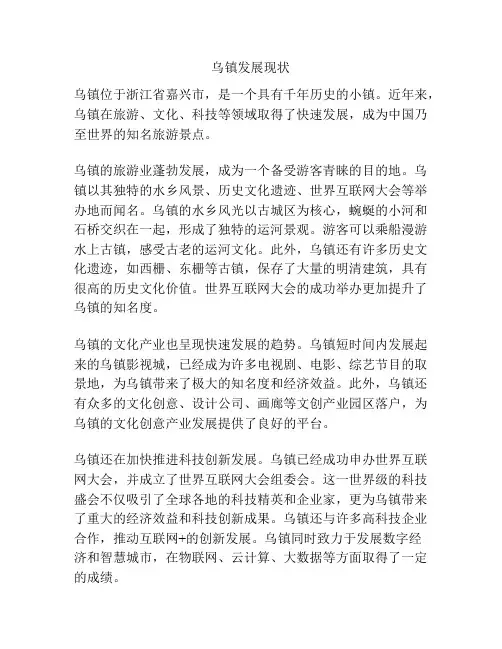 乌镇发展现状

乌镇位于浙江省嘉兴市，是一个具有千年历史的小镇。近年来，乌镇在旅游、文化、科技等领域取得了快速发展，成为中国乃至世界的知名旅游景点。

乌镇的旅游业蓬勃发展，成为一个备受游客青睐的目的地。乌镇以其独特的水乡风景、历史文化遗迹、世界互联网大会等举办地而闻名。乌镇的水乡风光以古城区为核心，蜿蜒的小河和石桥交织在一起，形成了独特的运河景观。游客可以乘船漫游水上古镇，感受古老的运河文化。此外，乌镇还有许多历史文化遗迹，如西栅、东栅等古镇，保存了大量的明清建筑，具有很高的历史文化价值。世界互联网大会的成功举办更加提升了乌镇的知名度。

乌镇的文化产业也呈现快速发展的趋势。乌镇短时间内发展起来的乌镇影视城，已经成为许多电视剧、电影、综艺节目的取景地，为乌镇带来了极大的知名度和经济效益。此外，乌镇还有众多的文化创意、设计公司、画廊等文创产业园区落户，为乌镇的文化创意产业发展提供了良好的平台。

乌镇还在加快推进科技创新发展。乌镇已经成功申办世界互联网大会，并成立了世界互联网大会组委会。这一世界级的科技盛会不仅吸引了全球各地的科技精英和企业家，更为乌镇带来了重大的经济效益和科技创新成果。乌镇还与许多高科技企业合作，推动互联网+的创新发展。乌镇同时致力于发展数字经济和智慧城市，在物联网、云计算、大数据等方面取得了一定的成绩。